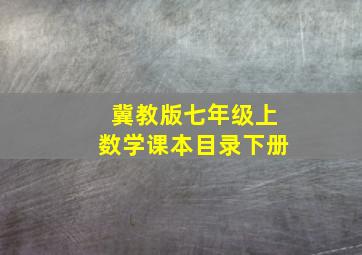 冀教版七年级上
数学课本目录下册